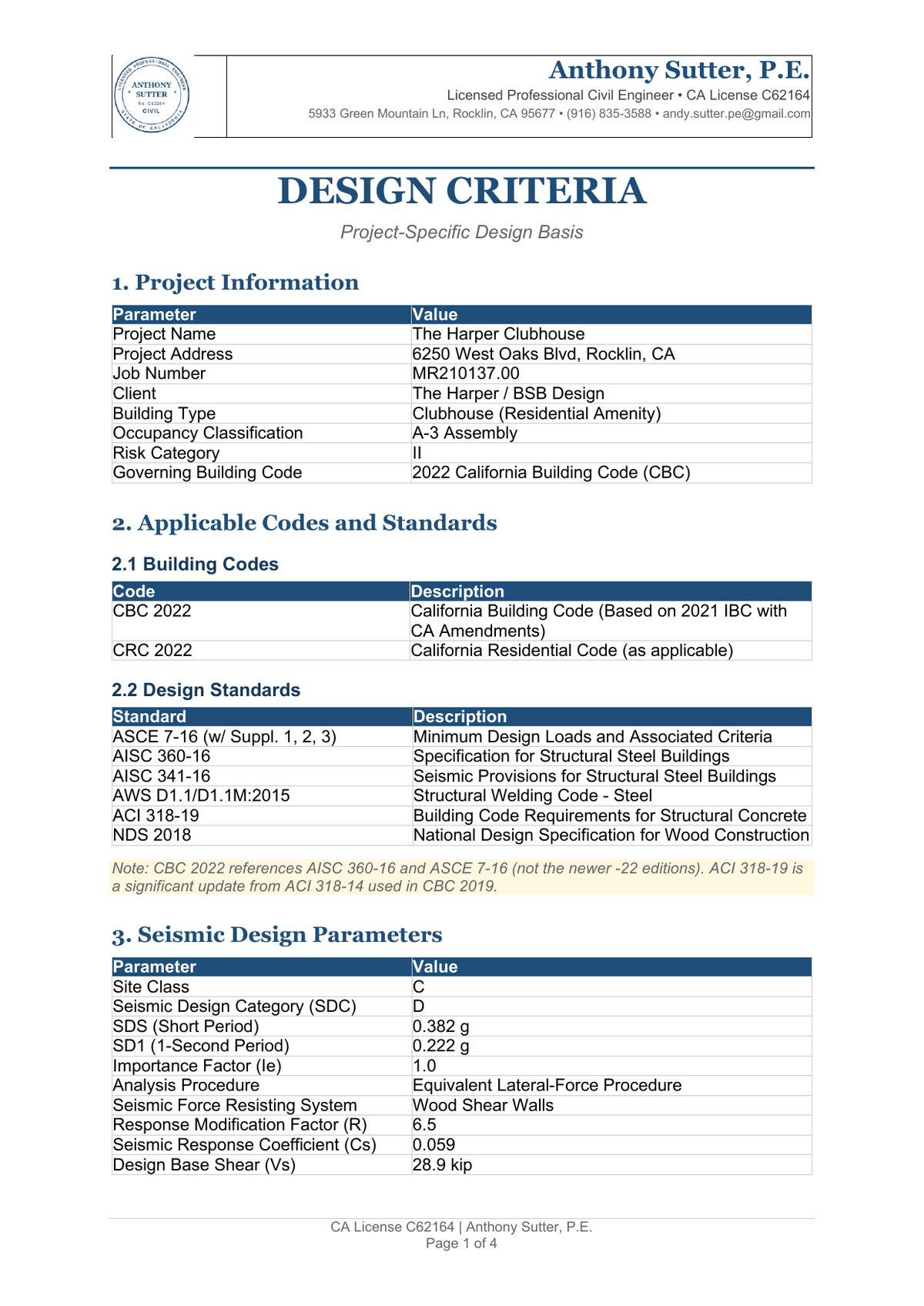 LICENSED PROFESSIONAL ENGINEER
ANTHONY SUTTER
No. C62164
CIVIL
STATE OF CALIFORNIA

Anthony Sutter, P.E.
Licensed Professional Civil Engineer • CA License C62164
5933 Green Mountain Ln, Rocklin, CA 95677 • (916) 835-3588 • andy.sutter.pe@gmail.com

DESIGN CRITERIA

Project-Specific Design Basis

1. Project Information

| Parameter | Value |
|---|---|
| Project Name | The Harper Clubhouse |
| Project Address | 6250 West Oaks Blvd, Rocklin, CA |
| Job Number | MR210137.00 |
| Client | The Harper / BSB Design |
| Building Type | Clubhouse (Residential Amenity) |
| Occupancy Classification | A-3 Assembly |
| Risk Category | II |
| Governing Building Code | 2022 California Building Code (CBC) |

2. Applicable Codes and Standards

2.1 Building Codes

| Code | Description |
|---|---|
| CBC 2022 | California Building Code (Based on 2021 IBC with CA Amendments) |
| CRC 2022 | California Residential Code (as applicable) |

2.2 Design Standards

| Standard | Description |
|---|---|
| ASCE 7-16 (w/ Suppl. 1, 2, 3) | Minimum Design Loads and Associated Criteria |
| AISC 360-16 | Specification for Structural Steel Buildings |
| AISC 341-16 | Seismic Provisions for Structural Steel Buildings |
| AWS D1.1/D1.1M:2015 | Structural Welding Code - Steel |
| ACI 318-19 | Building Code Requirements for Structural Concrete |
| NDS 2018 | National Design Specification for Wood Construction |

Note: CBC 2022 references AISC 360-16 and ASCE 7-16 (not the newer -22 editions). ACI 318-19 is a significant update from ACI 318-14 used in CBC 2019.

3. Seismic Design Parameters

| Parameter | Value |
|---|---|
| Site Class | C |
| Seismic Design Category (SDC) | D |
| SDS (Short Period) | 0.382 g |
| SD1 (1-Second Period) | 0.222 g |
| Importance Factor (Ie) | 1.0 |
| Analysis Procedure | Equivalent Lateral-Force Procedure |
| Seismic Force Resisting System | Wood Shear Walls |
| Response Modification Factor (R) | 6.5 |
| Seismic Response Coefficient (Cs) | 0.059 |
| Design Base Shear (Vs) | 28.9 kip |

CA License C62164 | Anthony Sutter, P.E.
Page 1 of 4